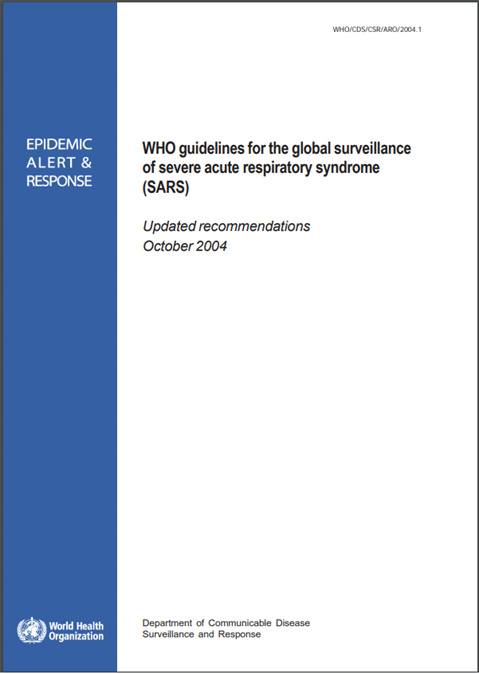 WHO/CDS/CSR/ARO/2004.1

EPIDEMIC
ALERT &
RESPONSE

WHO guidelines for the global surveillance of severe acute respiratory syndrome (SARS)

Updated recommendations
October 2004

World Health Organization

Department of Communicable Disease
Surveillance and Response